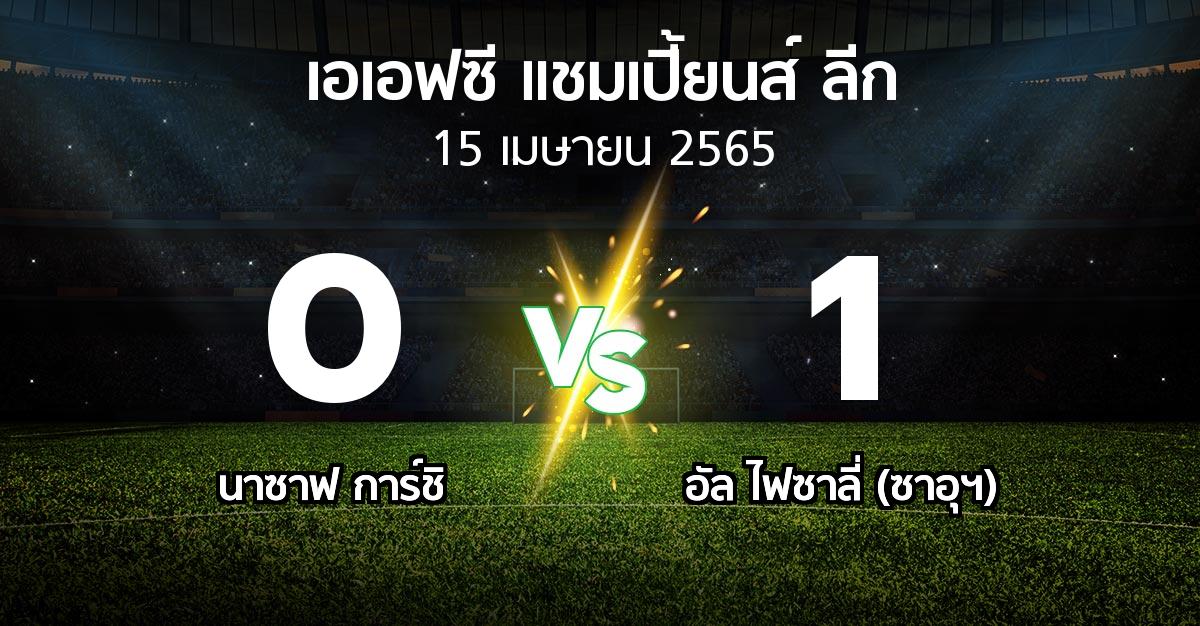 เอเอฟซี แชมเปี้ยนส์ ลีก
15 เมษายน 2565

0

VS

1

นาซาฟ การ์ชิ

อัล ไฟซาลี่ (ซาอุฯ)